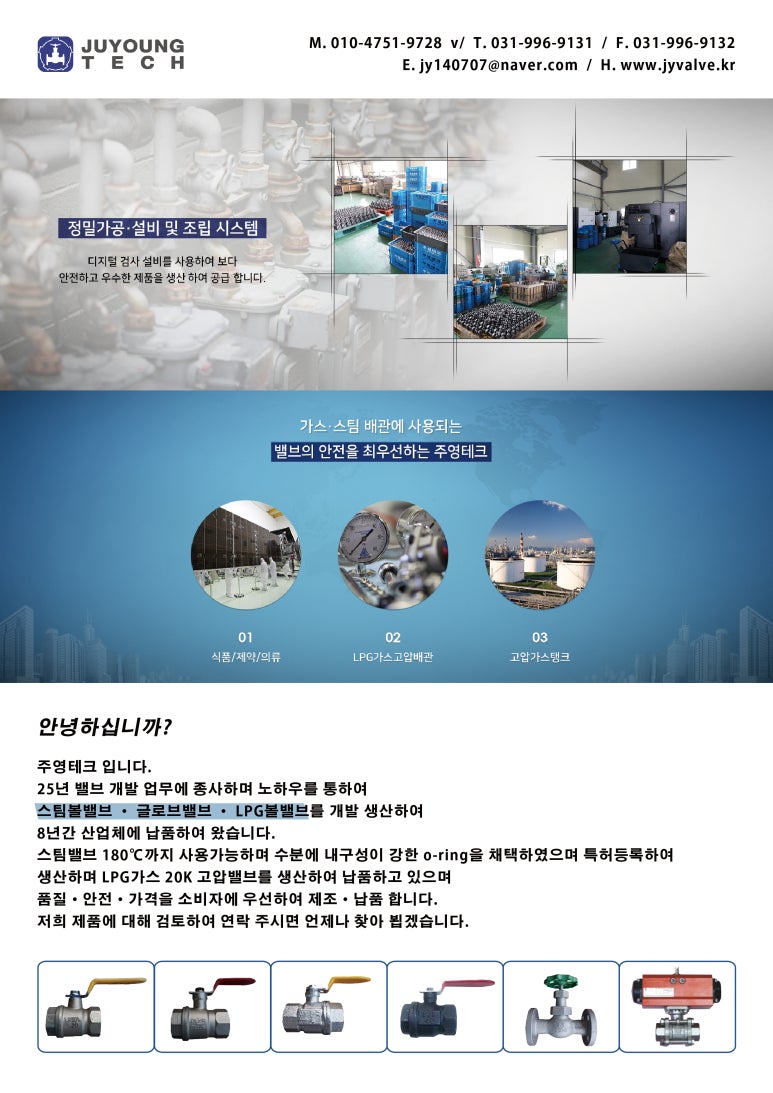 JUYOUNG TECH

M. 010-4751-9728 v/ T. 031-996-9131 / F. 031-996-9132
E. jy140707@naver.com / H. www.jyvalve.kr

정밀가공·설비 및 조립 시스템

디지털 검사 설비를 사용하여 보다
안전하고 우수한 제품을 생산 하여 공급 합니다.

가스·스팀 배관에 사용되는
밸브의 안전을 최우선하는 주영테크

01
식품/제약/의류

02
LPG가스고압배관

03
고압가스탱크

안녕하십니까?

주영테크 입니다.
25년 밸브 개발 업무에 종사하며 노하우를 통하여
스팀볼밸브 · 글로브밸브 · LPG볼밸브를 개발 생산하여
8년간 산업체에 납품하여 왔습니다.
스팀밸브 180℃까지 사용가능하며 수분에 내구성이 강한 o-ring을 채택하였으며 특허등록하여
생산하며 LPG가스 20K 고압밸브를 생산하여 납품하고 있으며
품질 · 안전 · 가격을 소비자에 우선하여 제조 · 납품 합니다.
저희 제품에 대해 검토하여 연락 주시면 언제나 찾아 뵙겠습니다.